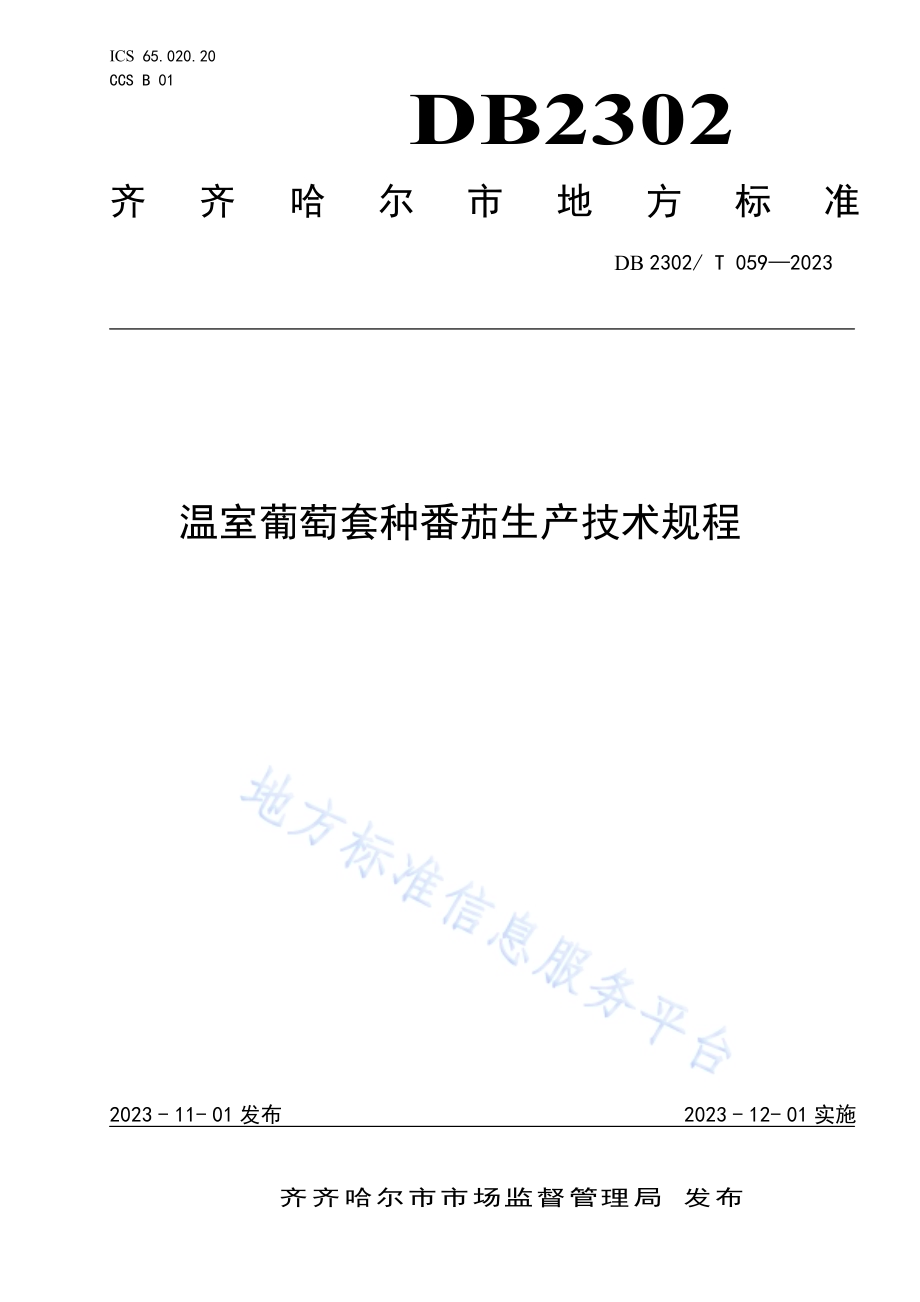 ICS 65.020.20
CCS B 01

DB2302

齐齐哈尔市地方标准

DB 2302/ T 059—2023

温室葡萄套种番茄生产技术规程

地方标准信息服务平台

2023 - 11- 01 发布

2023 - 12- 01 实施

齐齐哈尔市市场监督管理局 发布